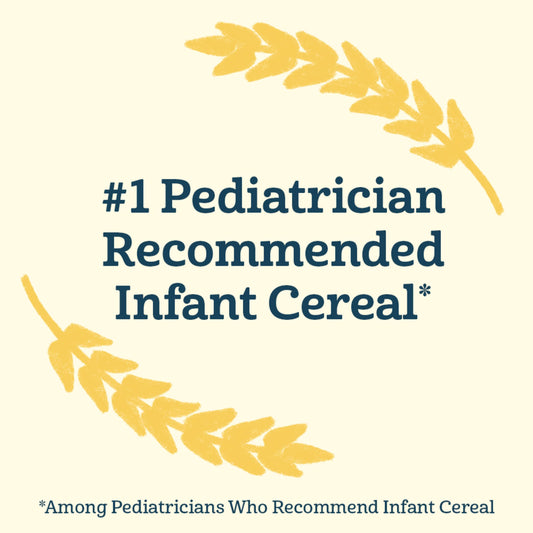 #1 Pediatrician Recommended Infant Cereal*

*Among Pediatricians Who Recommend Infant Cereal